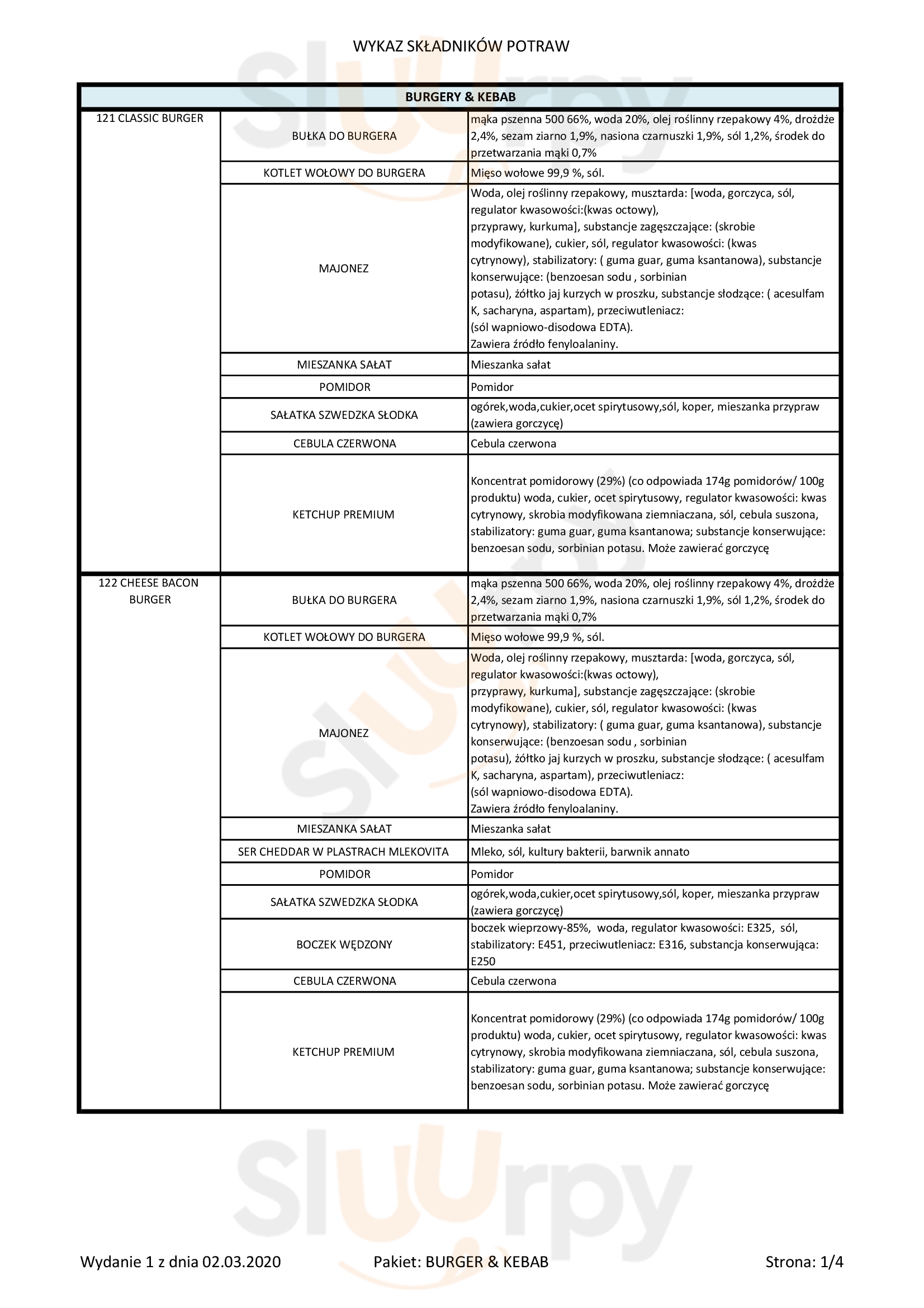 WYKAZ SKŁADNIKÓW POTRAW

| BURGERY & KEBAB | | |
|---|---|---|
| 121 CLASSIC BURGER | BUŁKA DO BURGERA | mąka pszenna 500 66%, woda 20%, olej roślinny rzepakowy 4%, drożdże 2,4%, sezam ziarno 1,9%, nasiona czarnuszki 1,9%, sól 1,2%, środek do przetwarzania mąki 0,7% |
| | KOTLET WOŁOWY DO BURGERA | Mięso wołowe 99,9 %, sól. |
| | MAJONEZ | Woda, olej roślinny rzepakowy, musztarda: [woda, gorczyca, sól, regulator kwasowości:(kwas octowy), przyprawy, kurkuma], substancje zagęszczające: (skrobie modyfikowane), cukier, sól, regulator kwasowości: (kwas cytrynowy), stabilizatory: ( guma guar, guma ksantanowa), substancje konserwujące: (benzoesan sodu , sorbinian potasu), żółtko jaj kurzych w proszku, substancje słodzące: ( acesulfam K, sacharyna, aspartam), przeciwutleniacz: (sól wapniowo-disodowa EDTA). Zawiera źródło fenyloalaniny. |
| | MIESZANKA SAŁAT | Mieszanka sałat |
| | POMIDOR | Pomidor |
| | SAŁATKA SZWEDZKA SŁODKA | ogórek,woda,cukier,ocet spirytusowy,sól, koper, mieszanka przypraw (zawiera gorczycę) |
| | CEBULA CZERWONA | Cebula czerwona |
| | KETCHUP PREMIUM | Koncentrat pomidorowy (29%) (co odpowiada 174g pomidorów/ 100g produktu) woda, cukier, ocet spirytusowy, regulator kwasowości: kwas cytrynowy, skrobia modyfikowana ziemniaczana, sól, cebula suszona, stabilizatory: guma guar, guma ksantanowa; substancje konserwujące: benzoesan sodu, sorbinian potasu. Może zawierać gorczycę |
| 122 CHEESE BACON BURGER | BUŁKA DO BURGERA | mąka pszenna 500 66%, woda 20%, olej roślinny rzepakowy 4%, drożdże 2,4%, sezam ziarno 1,9%, nasiona czarnuszki 1,9%, sól 1,2%, środek do przetwarzania mąki 0,7% |
| | KOTLET WOŁOWY DO BURGERA | Mięso wołowe 99,9 %, sól. |
| | MAJONEZ | Woda, olej roślinny rzepakowy, musztarda: [woda, gorczyca, sól, regulator kwasowości:(kwas octowy), przyprawy, kurkuma], substancje zagęszczające: (skrobie modyfikowane), cukier, sól, regulator kwasowości: (kwas cytrynowy), stabilizatory: ( guma guar, guma ksantanowa), substancje konserwujące: (benzoesan sodu , sorbinian potasu), żółtko jaj kurzych w proszku, substancje słodzące: ( acesulfam K, sacharyna, aspartam), przeciwutleniacz: (sól wapniowo-disodowa EDTA). Zawiera źródło fenyloalaniny. |
| | MIESZANKA SAŁAT | Mieszanka sałat |
| | SER CHEDDAR W PLASTRACH MLEKOVITA | Mleko, sól, kultury bakterii, barwnik annato |
| | POMIDOR | Pomidor |
| | SAŁATKA SZWEDZKA SŁODKA | ogórek,woda,cukier,ocet spirytusowy,sól, koper, mieszanka przypraw (zawiera gorczycę) |
| | BOCZEK WĘDZONY | boczek wieprzowy-85%, woda, regulator kwasowości: E325, sól, stabilizatory: E451, przeciwutleniacz: E316, substancja konserwująca: E250 |
| | CEBULA CZERWONA | Cebula czerwona |
| | KETCHUP PREMIUM | Koncentrat pomidorowy (29%) (co odpowiada 174g pomidorów/ 100g produktu) woda, cukier, ocet spirytusowy, regulator kwasowości: kwas cytrynowy, skrobia modyfikowana ziemniaczana, sól, cebula suszona, stabilizatory: guma guar, guma ksantanowa; substancje konserwujące: benzoesan sodu, sorbinian potasu. Może zawierać gorczycę |

Wydanie 1 z dnia 02.03.2020 Pakiet: BURGER & KEBAB Strona: 1/4